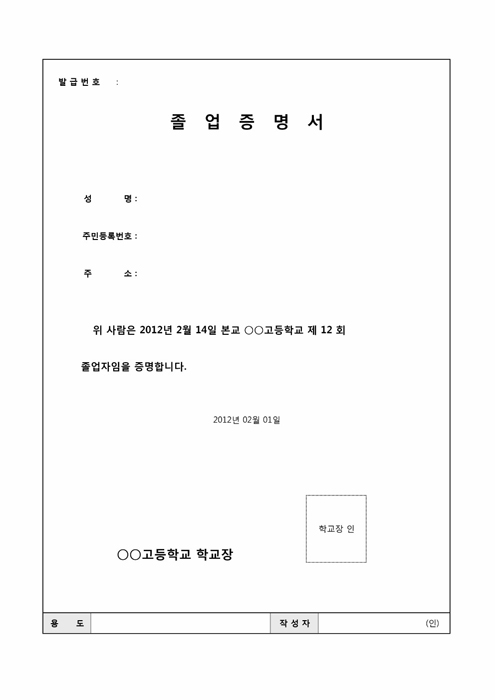 발급번호 :

졸 업 증 명 서

성 명 :

주민등록번호 :

주 소 :

위 사람은 2012년 2월 14일 본교 ○○고등학교 제 12 회

졸업자임을 증명합니다.

2012년 02월 01일

학교장 인

○○고등학교 학교장

| 용 도 | | 작 성 자 | (인) |
|---|---|---|---|